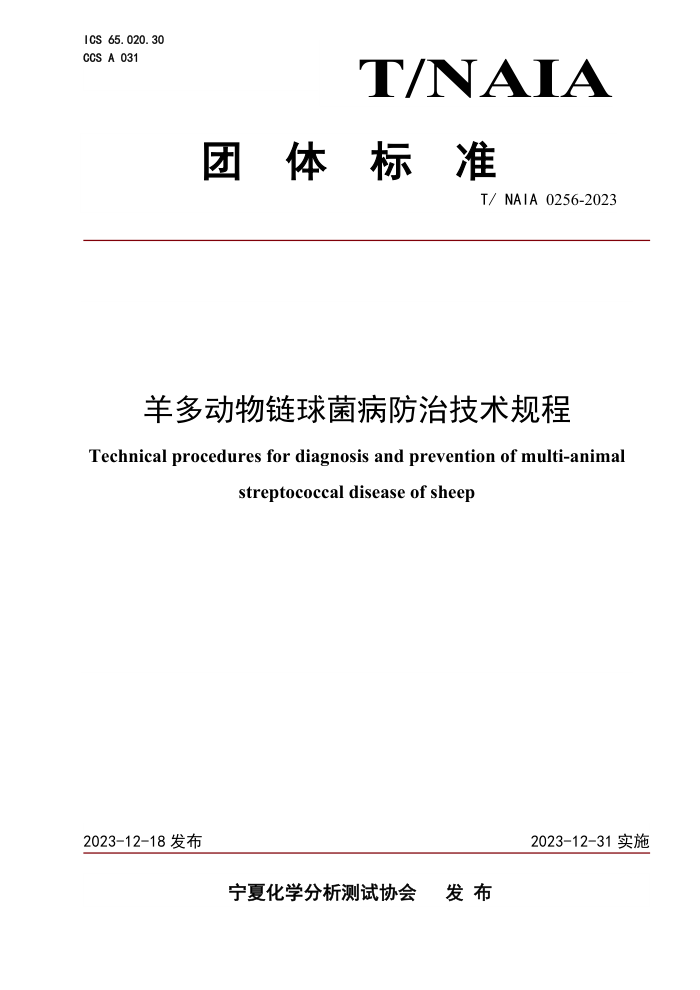 ICS 65.020.30
CCS A 031

T/NAIA

团 体 标 准

T/ NAIA 0256-2023

羊多动物链球菌病防治技术规程

Technical procedures for diagnosis and prevention of multi-animal streptococcal disease of sheep

2023-12-18 发布

2023-12-31 实施

宁夏化学分析测试协会 发 布